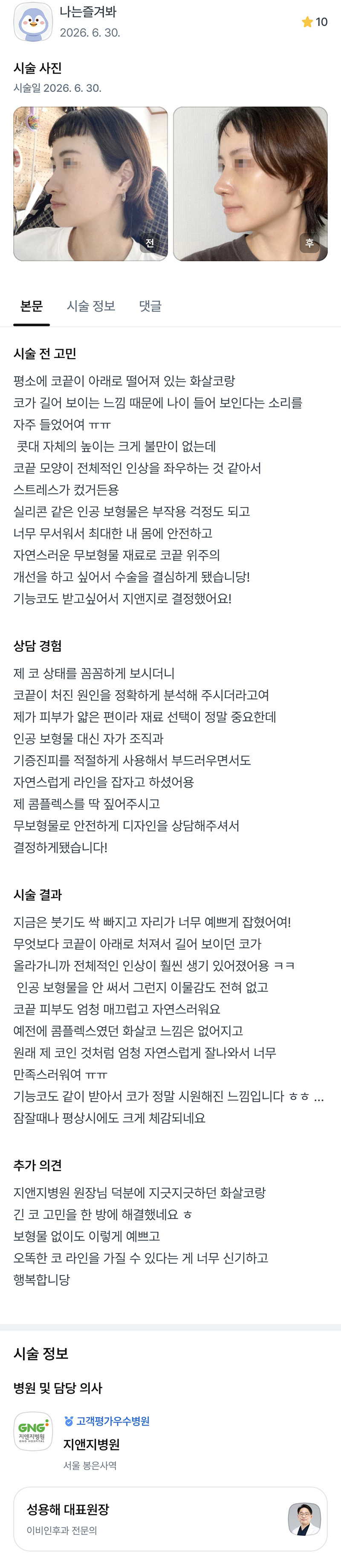 나는즐겨봐
2026. 6. 30.

10

시술 사진
시술일 2026. 6. 30.

전

후

본문 시술 정보 댓글

시술 전 고민

평소에 코끝이 아래로 떨어져 있는 화살코랑
코가 길어 보이는 느낌 때문에 나이 들어 보인다는 소리를
자주 들었어여 ㅠㅠ
콧대 자체의 높이는 크게 불만이 없는데
코끝 모양이 전체적인 인상을 좌우하는 것 같아서
스트레스가 컸거든용
실리콘 같은 인공 보형물은 부작용 걱정도 되고
너무 무서워서 최대한 내 몸에 안전하고
자연스러운 무보형물 재료로 코끝 위주의
개선을 하고 싶어서 수술을 결심하게 됐습니당!
기능코도 받고싶어서 지앤지로 결정했어요!

상담 경험

제 코 상태를 꼼꼼하게 보시더니
코끝이 처진 원인을 정확하게 분석해 주시더라고여
제가 피부가 얇은 편이라 재료 선택이 정말 중요한데
인공 보형물 대신 자가 조직과
기증진피를 적절하게 사용해서 부드러우면서도
자연스럽게 라인을 잡자고 하셨어용
제 콤플렉스를 딱 짚어주시고
무보형물로 안전하게 디자인을 상담해주셔서
결정하게됐습니다!

시술 결과

지금은 붓기도 싹 빠지고 자리가 너무 예쁘게 잡혔어여!
무엇보다 코끝이 아래로 처져서 길어 보이던 코가
올라가니까 전체적인 인상이 훨씬 생기 있어졌어용 ㅋㅋ
인공 보형물을 안 써서 그런지 이물감도 전혀 없고
코끝 피부도 엄청 매끄럽고 자연스러워요
예전에 콤플렉스였던 화살코 느낌은 없어지고
원래 제 코인 것처럼 엄청 자연스럽게 잘나와서 너무
만족스러워여 ㅠㅠ
기능코도 같이 받아서 코가 정말 시원해진 느낌입니다 ㅎㅎ ...
잠잘때나 평상시에도 크게 체감되네요

추가 의견

지앤지병원 원장님 덕분에 지긋지긋하던 화살코랑
긴 코 고민을 한 방에 해결했네요 ㅎ
보형물 없이도 이렇게 예쁘고
오똑한 코 라인을 가질 수 있다는 게 너무 신기하고
행복합니당

시술 정보

병원 및 담당 의사

GNG 지앤지병원
고객평가우수병원
지앤지병원
서울 봉은사역

성용해 대표원장
이비인후과 전문의